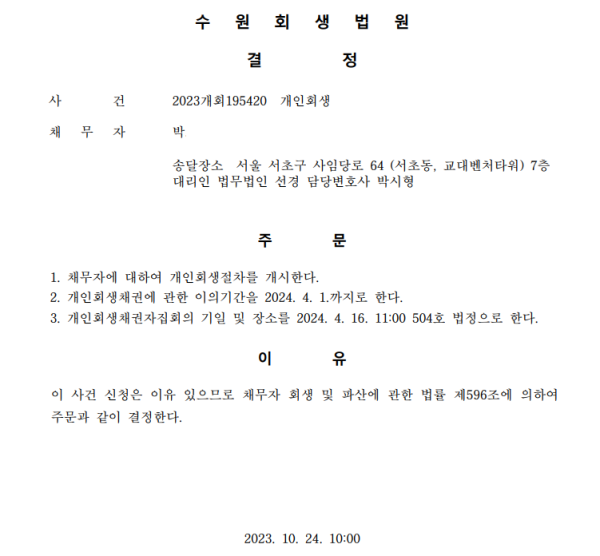 수 원 회 생 법 원

결 정

사 건 2023개회195420 개인회생

채 무 자 박

송달장소 서울 서초구 사임당로 64 (서초동, 교대벤처타워) 7층
대리인 법무법인 선경 담당변호사 박시형

주 문

1. 채무자에 대하여 개인회생절차를 개시한다.
2. 개인회생채권에 관한 이의기간을 2024. 4. 1.까지로 한다.
3. 개인회생채권자집회의 기일 및 장소를 2024. 4. 16. 11:00 504호 법정으로 한다.

이 유

이 사건 신청은 이유 있으므로 채무자 회생 및 파산에 관한 법률 제596조에 의하여 주문과 같이 결정한다.

2023. 10. 24. 10:00